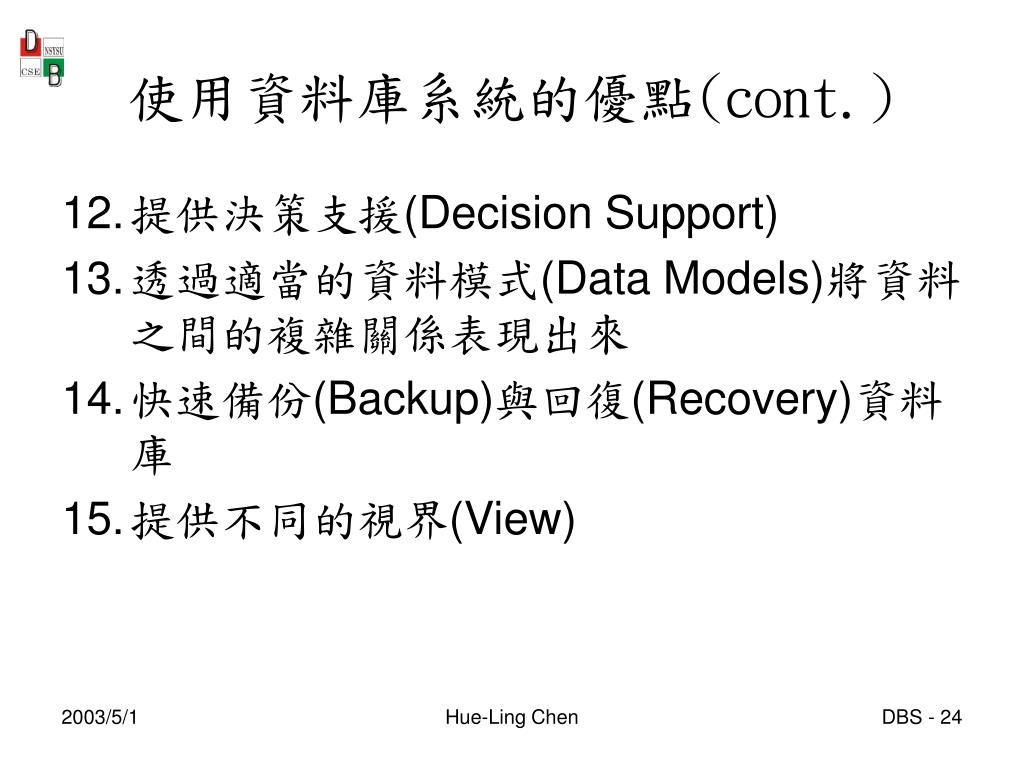 D NSYSU CSE B

使用資料庫系統的優點(cont.)

12. 提供決策支援(Decision Support)
13. 透過適當的資料模式(Data Models)將資料之間的複雜關係表現出來
14. 快速備份(Backup)與回復(Recovery)資料庫
15. 提供不同的視界(View)

2003/5/1 Hue-Ling Chen DBS - 24